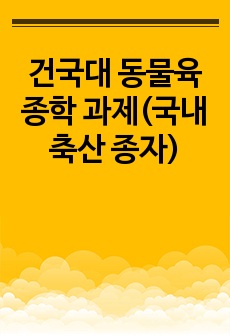 건국대 동물육종학 과제(국내 축산 종자)